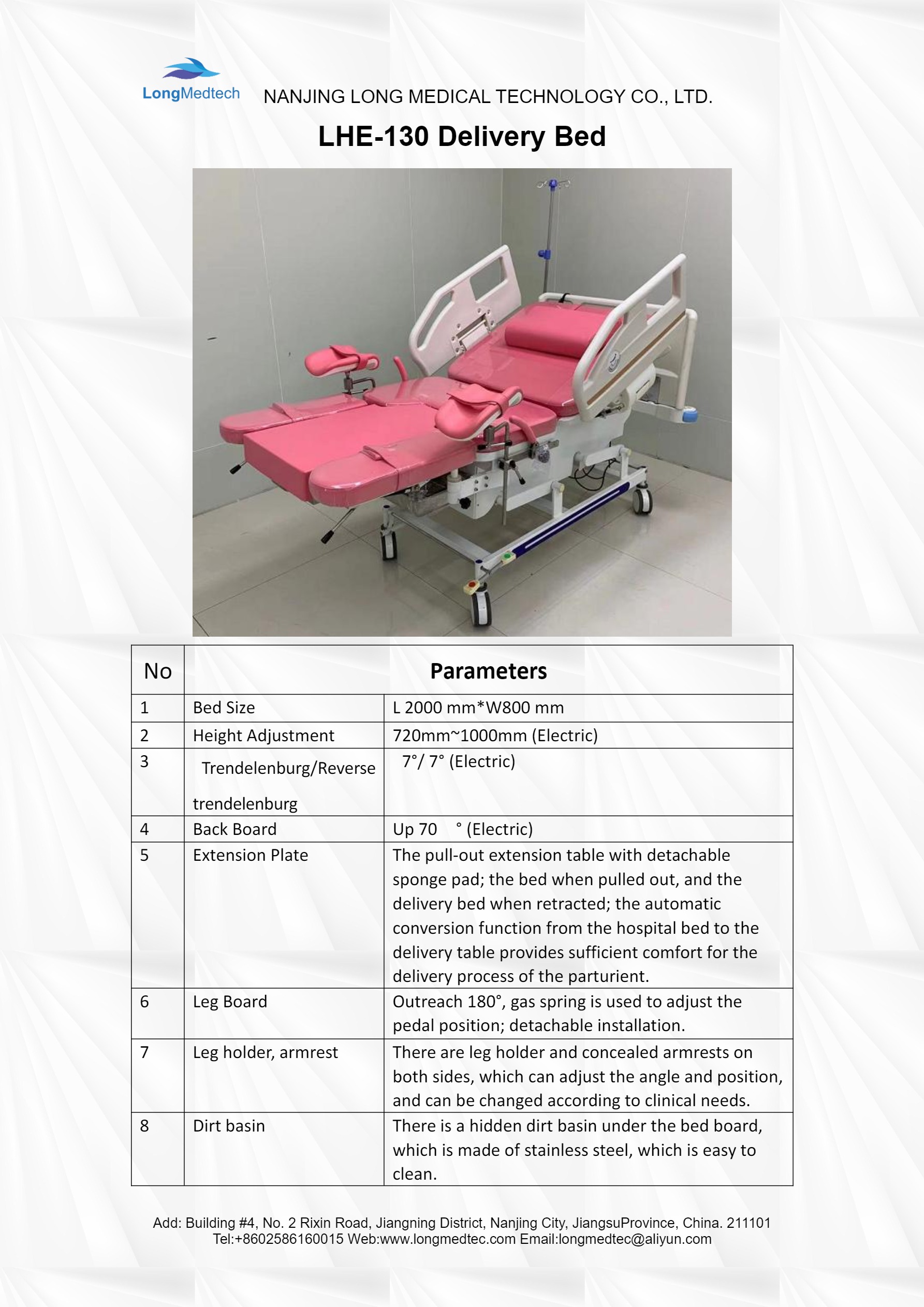 LongMedtech NANJING LONG MEDICAL TECHNOLOGY CO., LTD.

LHE-130 Delivery Bed

| No | Parameters | |
|---|---|---|
| 1 | Bed Size | L 2000 mm*W800 mm |
| 2 | Height Adjustment | 720mm~1000mm (Electric) |
| 3 | Trendelenburg/Reverse trendelenburg | 7°/ 7° (Electric) |
| 4 | Back Board | Up 70 ° (Electric) |
| 5 | Extension Plate | The pull-out extension table with detachable sponge pad; the bed when pulled out, and the delivery bed when retracted; the automatic conversion function from the hospital bed to the delivery table provides sufficient comfort for the delivery process of the parturient. |
| 6 | Leg Board | Outreach 180°, gas spring is used to adjust the pedal position; detachable installation. |
| 7 | Leg holder, armrest | There are leg holder and concealed armrests on both sides, which can adjust the angle and position, and can be changed according to clinical needs. |
| 8 | Dirt basin | There is a hidden dirt basin under the bed board, which is made of stainless steel, which is easy to clean. |

Add: Building #4, No. 2 Rixin Road, Jiangning District, Nanjing City, JiangsuProvince, China. 211101
Tel:+8602586160015 Web:www.longmedtec.com Email:longmedtec@aliyun.com